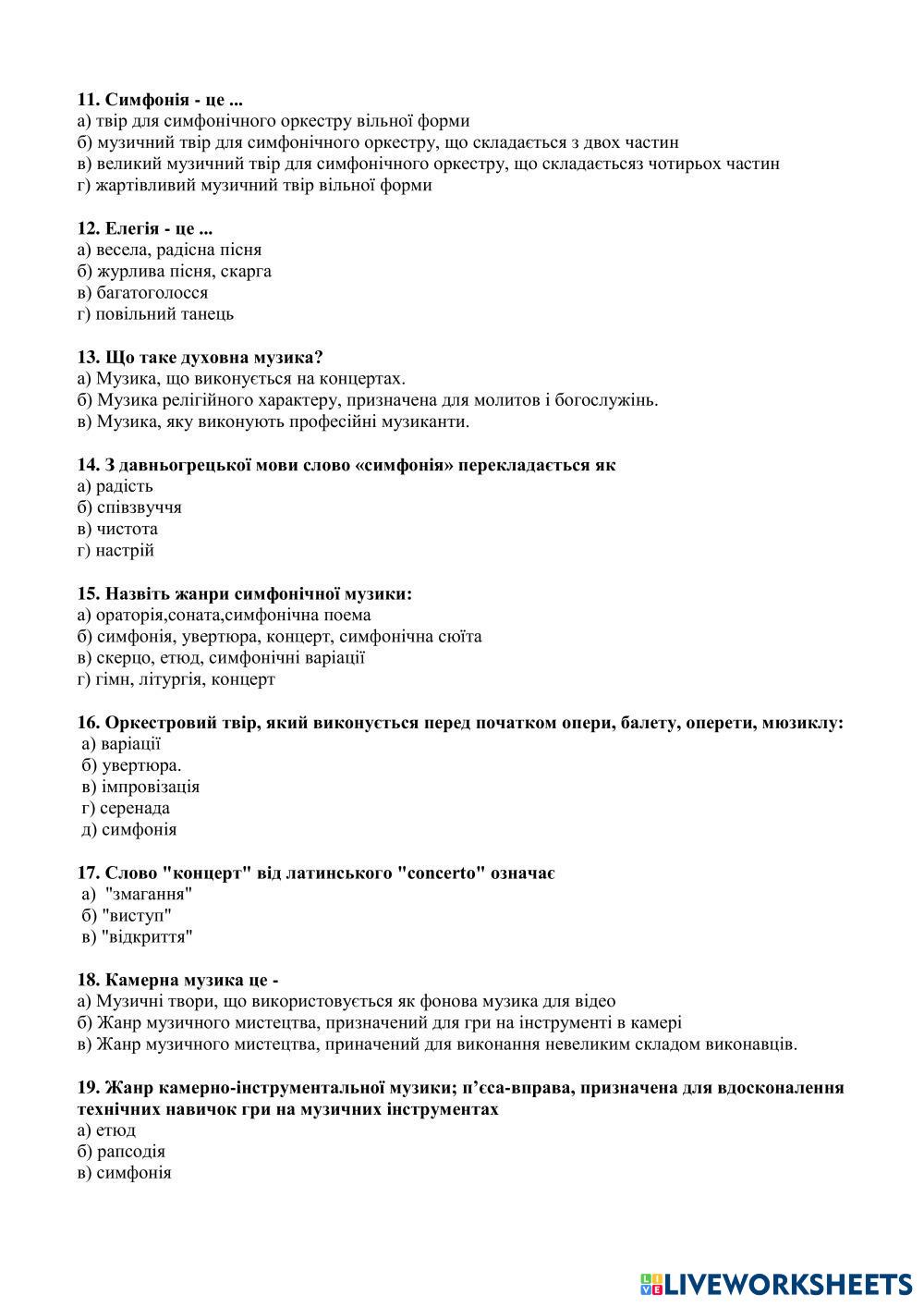 11. Симфонія - це ...
а) твір для симфонічного оркестру вільної форми
б) музичний твір для симфонічного оркестру, що складається з двох частин
в) великий музичний твір для симфонічного оркестру, що складаєтьсяз чотирьох частин
г) жартівливий музичний твір вільної форми

12. Елегія - це ...
а) весела, радісна пісня
б) журлива пісня, скарга
в) багатоголосся
г) повільний танець

13. Що таке духовна музика?
а) Музика, що виконується на концертах.
б) Музика релігійного характеру, призначена для молитов і богослужінь.
в) Музика, яку виконують професійні музиканти.

14. З давньогрецької мови слово «симфонія» перекладається як
а) радість
б) співзвуччя
в) чистота
г) настрій

15. Назвіть жанри симфонічної музики:
а) ораторія,соната,симфонічна поема
б) симфонія, увертюра, концерт, симфонічна сюїта
в) скерцо, етюд, симфонічні варіації
г) гімн, літургія, концерт

16. Оркестровий твір, який виконується перед початком опери, балету, оперети, мюзиклу:
а) варіації
б) увертюра.
в) імпровізація
г) серенада
д) симфонія

17. Слово "концерт" від латинського "concerto" означає
а) "змагання"
б) "виступ"
в) "відкриття"

18. Камерна музика це -
а) Музичні твори, що використовується як фонова музика для відео
б) Жанр музичного мистецтва, призначений для гри на інструменті в камері
в) Жанр музичного мистецтва, приначений для виконання невеликим складом виконавців.

19. Жанр камерно-інструментальної музики; п'єса-вправа, призначена для вдосконалення технічних навичок гри на музичних інструментах
а) етюд
б) рапсодія
в) симфонія

LIVEWORKSHEETS